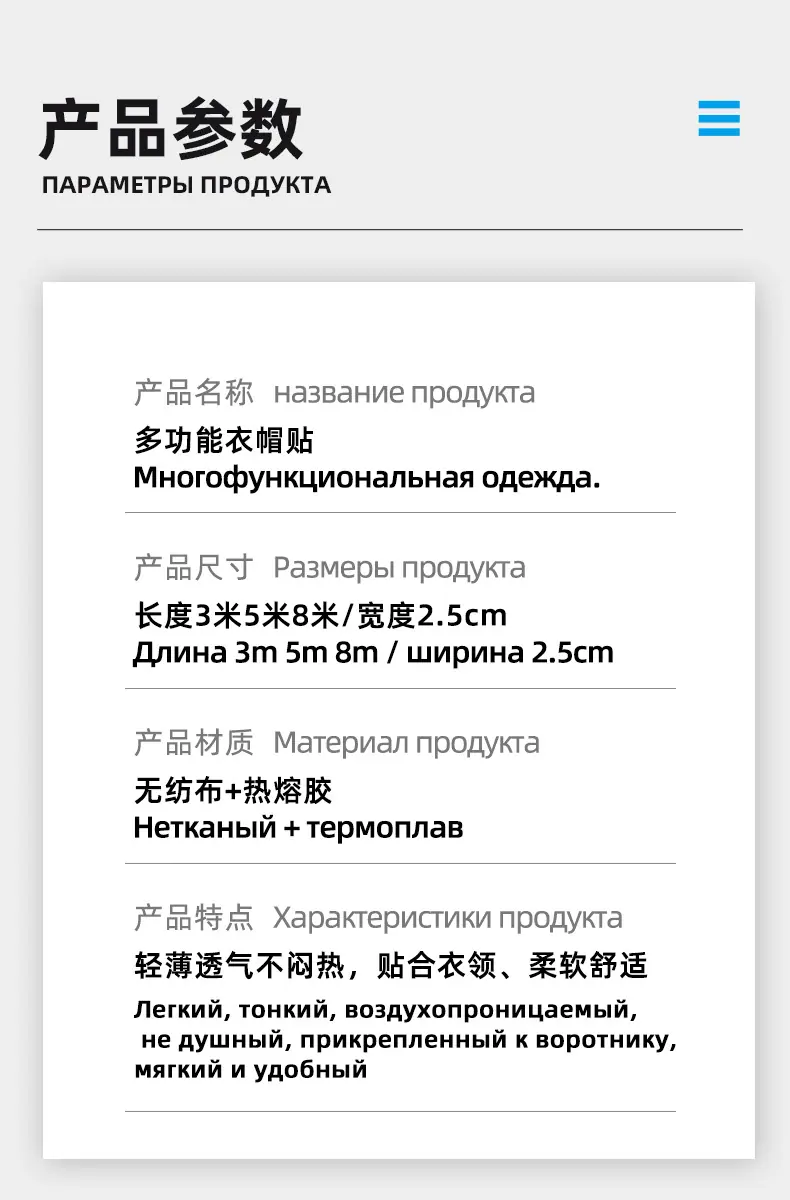 产品参数
ПАРАМЕТРЫ ПРОДУКТА

产品名称 название продукта
多功能衣帽贴
Многофункциональная одежда.

产品尺寸 Размеры продукта
长度3米5米8米/宽度2.5cm
Длина 3m 5m 8m / ширина 2.5cm

产品材质 Материал продукта
无纺布+热熔胶
Нетканый + термоплав

产品特点 Характеристики продукта
轻薄透气不闷热，贴合衣领、柔软舒适
Легкий, тонкий, воздухопроницаемый, не душный, прикрепленный к воротнику, мягкий и удобный